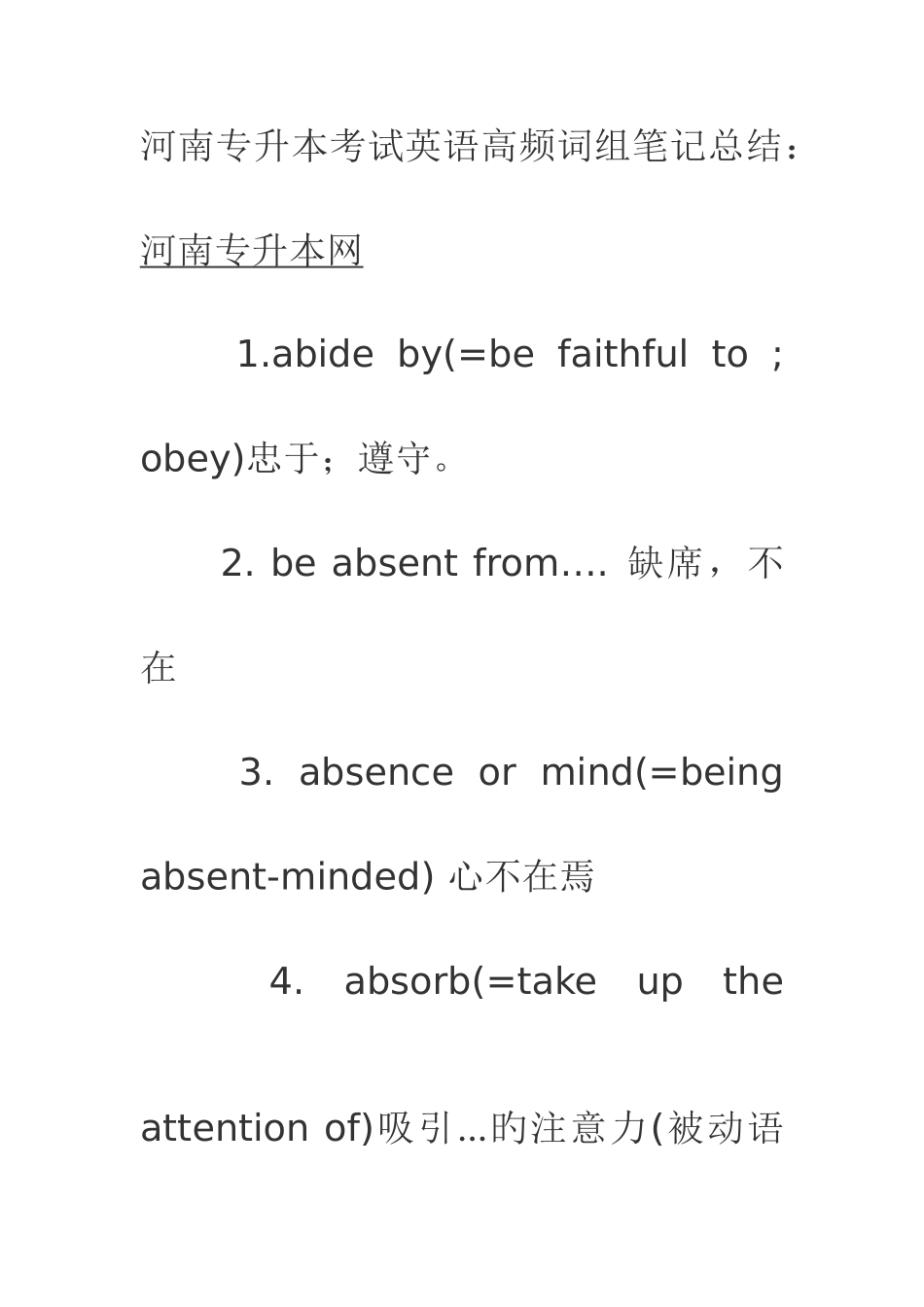 河南专升本考试英语高频词组笔记总结：

河南专升本网

1.abide by(=be faithful to ; obey)忠于；遵守。

2. be absent from…. 缺席，不在

3. absence or mind(=being absent-minded) 心不在焉

4. absorb(=take up the attention of)吸引…旳注意力(被动语